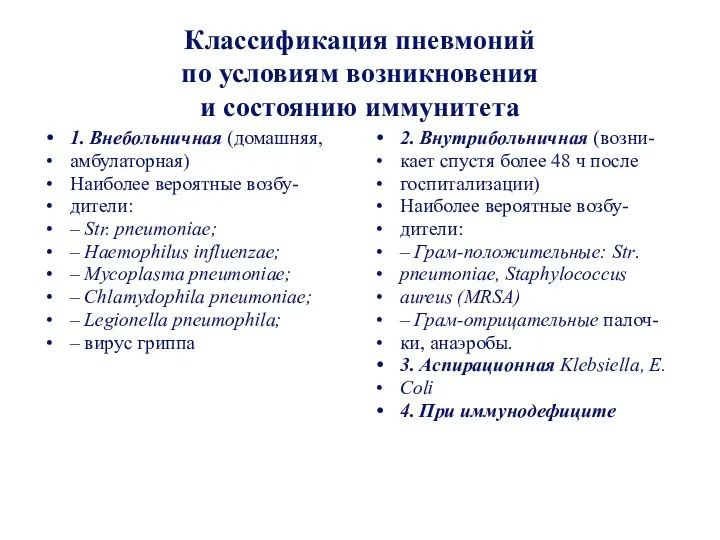 Классификация пневмоний по условиям возникновения и состоянию иммунитета

• 1. Внебольничная (домашняя,
• амбулаторная)
• Наиболее вероятные возбу-
• дители:
• – Str. pneumoniae;
• – Haemophilus influenzae;
• – Mycoplasma pneumoniae;
• – Chlamydophila pneumoniae;
• – Legionella pneumophila;
• – вирус гриппа

• 2. Внутрибольничная (возни-
• кает спустя более 48 ч после
• госпитализации)
• Наиболее вероятные возбу-
• дители:
• – Грам-положительные: Str.
• pneumoniae, Staphylococcus
• aureus (MRSA)
• – Грам-отрицательные палоч-
• ки, анаэробы.
• 3. Аспирационная Klebsiella, E.
• Coli
• 4. При иммунодефиците